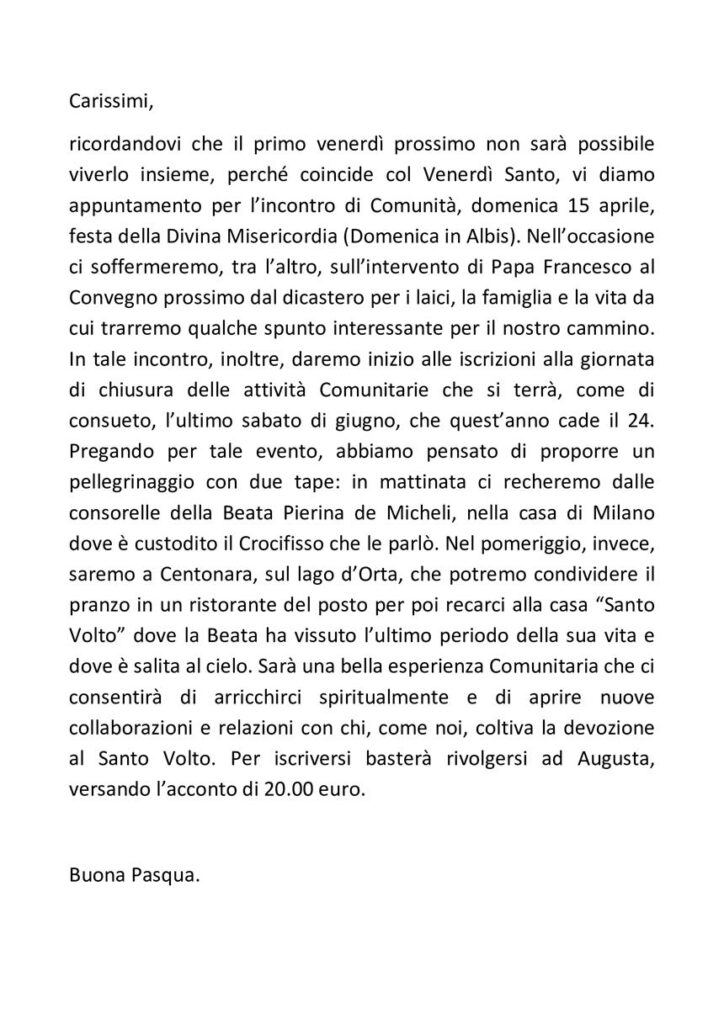 Carissimi,

ricordandovi che il primo venerdì prossimo non sarà possibile viverlo insieme, perché coincide col Venerdì Santo, vi diamo appuntamento per l'incontro di Comunità, domenica 15 aprile, festa della Divina Misericordia (Domenica in Albis). Nell'occasione ci soffermeremo, tra l'altro, sull'intervento di Papa Francesco al Convegno prossimo dal dicastero per i laici, la famiglia e la vita da cui trarremo qualche spunto interessante per il nostro cammino. In tale incontro, inoltre, daremo inizio alle iscrizioni alla giornata di chiusura delle attività Comunitarie che si terrà, come di consueto, l'ultimo sabato di giugno, che quest'anno cade il 24. Pregando per tale evento, abbiamo pensato di proporre un pellegrinaggio con due tape: in mattinata ci recheremo dalle consorelle della Beata Pierina de Micheli, nella casa di Milano dove è custodito il Crocifisso che le parlò. Nel pomeriggio, invece, saremo a Centonara, sul lago d'Orta, che potremo condividere il pranzo in un ristorante del posto per poi recarci alla casa "Santo Volto" dove la Beata ha vissuto l'ultimo periodo della sua vita e dove è salita al cielo. Sarà una bella esperienza Comunitaria che ci consentirà di arricchirci spiritualmente e di aprire nuove collaborazioni e relazioni con chi, come noi, coltiva la devozione al Santo Volto. Per iscriversi basterà rivolgersi ad Augusta, versando l'acconto di 20.00 euro.

Buona Pasqua.